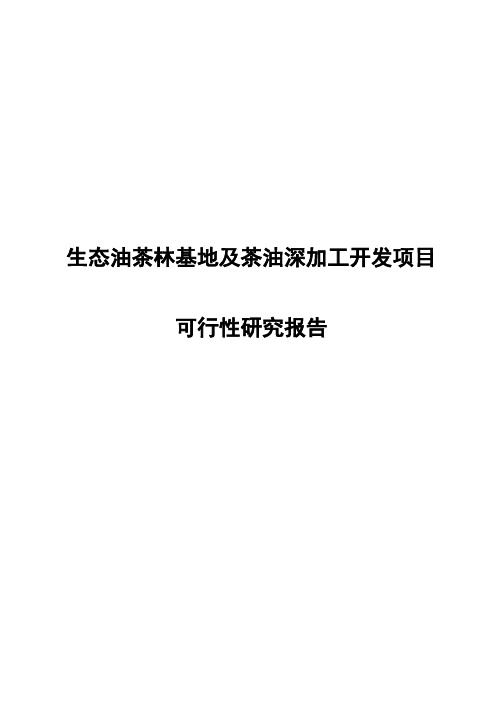 生态油茶林基地及茶油深加工开发项目

可行性研究报告